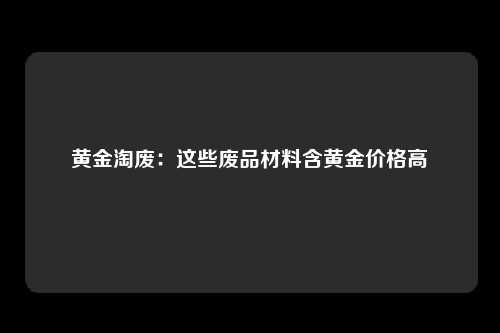 黄金淘废：这些废品材料含黄金价格高